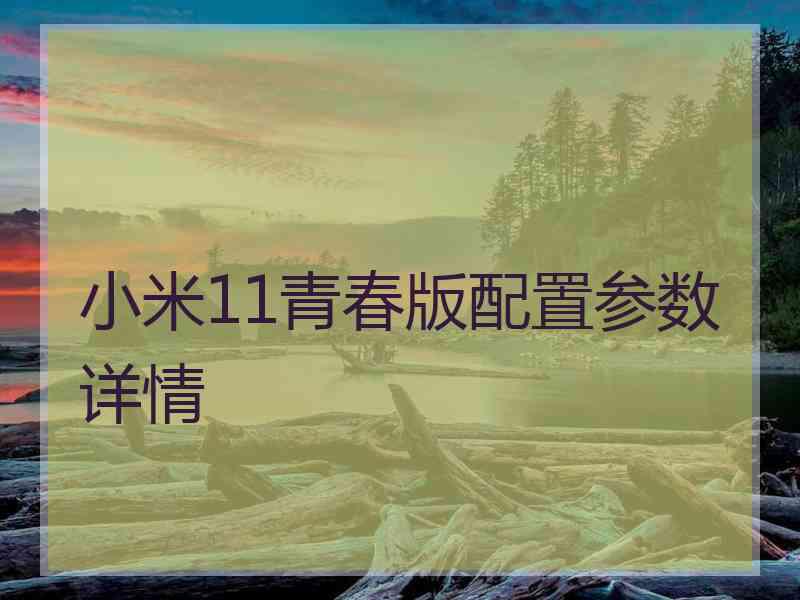 小米11青春版配置参数详情